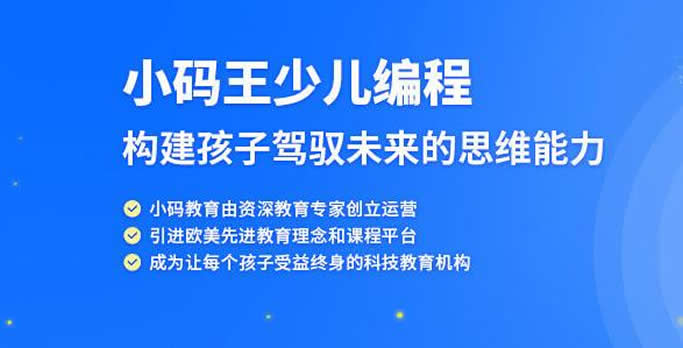 小码王少儿编程
构建孩子驾驭未来的思维能力

小码教育由资深教育专家创立运营
引进欧美先进教育理念和课程平台
成为让每个孩子受益终身的科技教育机构